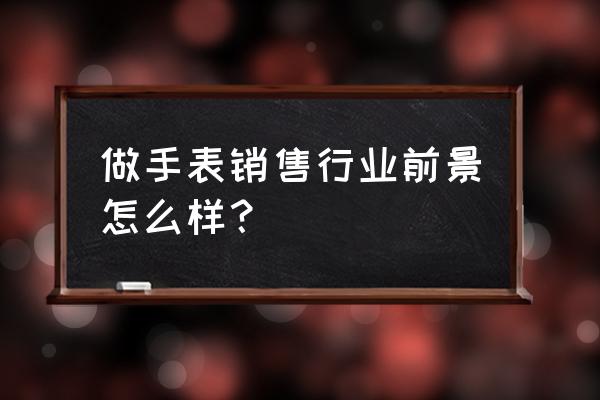 做手表销售行业前景怎么样？